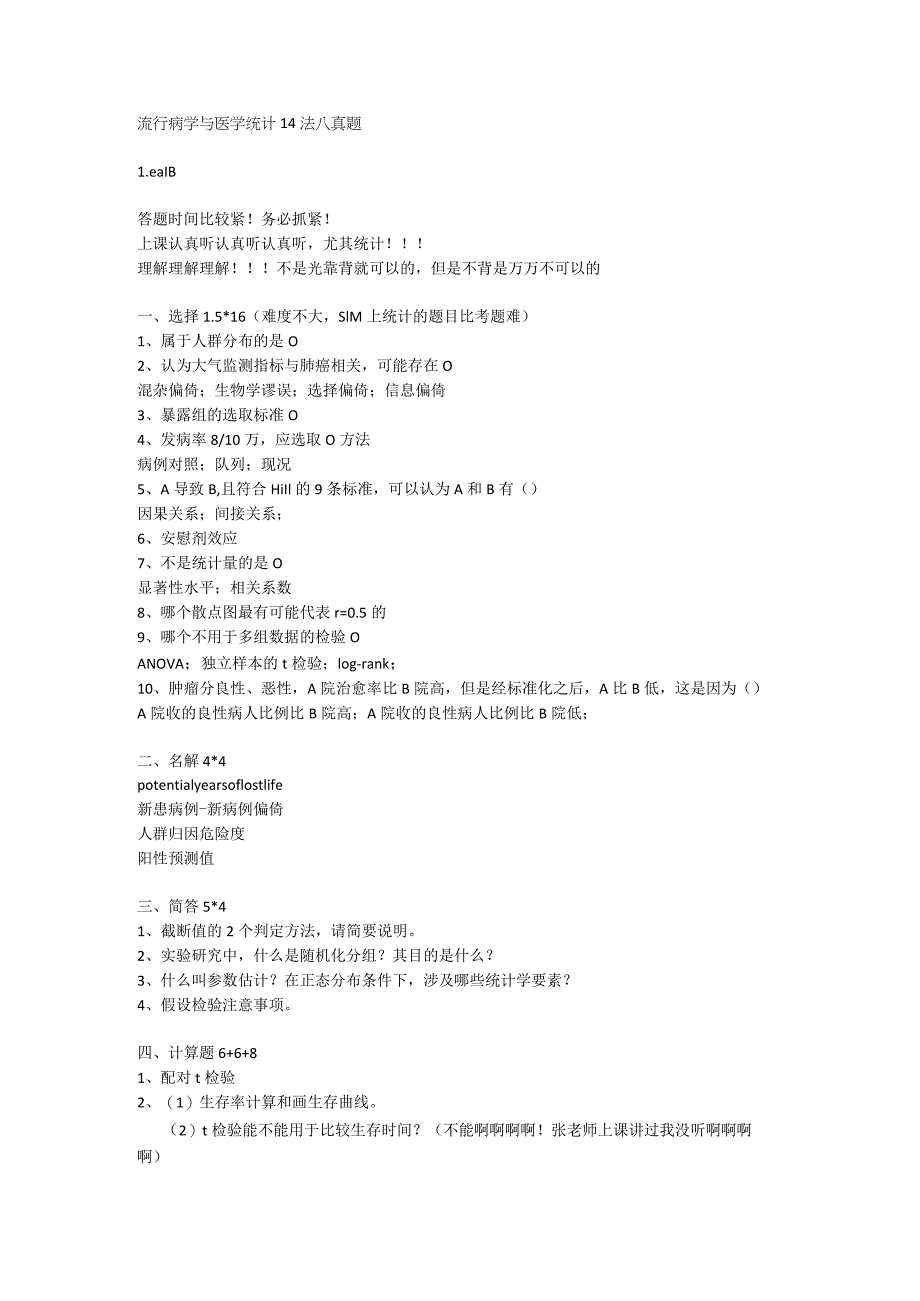 流行病学与医学统计14法八真题

1.ealB

答题时间比较紧！务必抓紧！
上课认真听认真听认真听，尤其统计！！！
理解理解理解！！！不是光靠背就可以的，但是不背是万万不可以的

一、选择1.5*16（难度不大，SIM上统计的题目比考题难）
1、属于人群分布的是O
2、认为大气监测指标与肺癌相关，可能存在O
混杂偏倚；生物学谬误；选择偏倚；信息偏倚
3、暴露组的选取标准O
4、发病率8/10万，应选取O方法
病例对照；队列；现况
5、A导致B,且符合Hill的9条标准，可以认为A和B有()
因果关系；间接关系；
6、安慰剂效应
7、不是统计量的是O
显著性水平；相关系数
8、哪个散点图最有可能代表r=0.5的
9、哪个不用于多组数据的检验O
ANOVA；独立样本的t检验；log-rank；
10、肿瘤分良性、恶性，A院治愈率比B院高，但是经标准化之后，A比B低，这是因为()
A院收的良性病人比例比B院高；A院收的良性病人比例比B院低；

二、名解4*4
potentialyearsoflostlife
新患病例-新病例偏倚
人群归因危险度
阳性预测值

三、简答5*4
1、截断值的2个判定方法，请简要说明。
2、实验研究中，什么是随机化分组？其目的是什么？
3、什么叫参数估计？在正态分布条件下，涉及哪些统计学要素？
4、假设检验注意事项。

四、计算题6+6+8
1、配对t检验
2、（1）生存率计算和画生存曲线。
（2）t检验能不能用于比较生存时间？（不能啊啊啊啊！张老师上课讲过我没听啊啊啊啊）